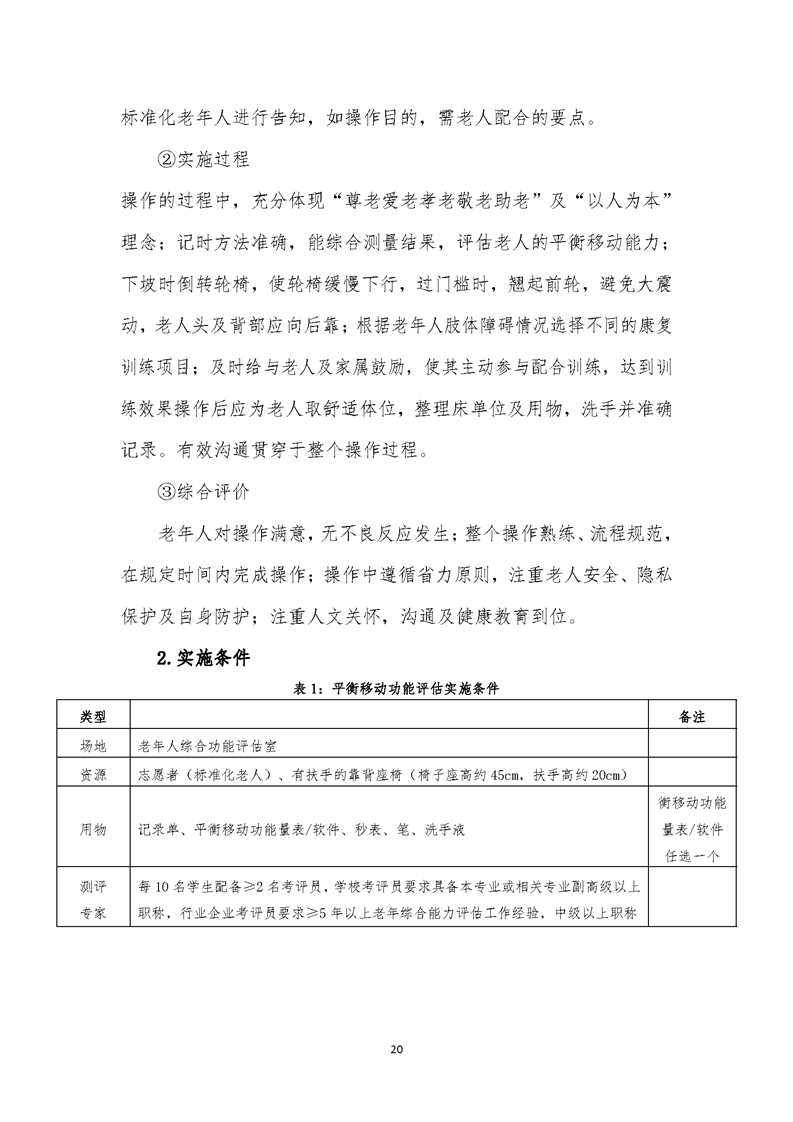 标准化老年人进行告知，如操作目的，需老人配合的要点。

②实施过程

操作的过程中，充分体现“尊老爱老孝老敬老助老”及“以人为本”理念；记时方法准确，能综合测量结果，评估老人的平衡移动能力；下坡时倒转轮椅，使轮椅缓慢下行，过门槛时，翘起前轮，避免大震动，老人头及背部应向后靠；根据老年人肢体障碍情况选择不同的康复训练项目；及时给与老人及家属鼓励，使其主动参与配合训练，达到训练效果操作后应为老人取舒适体位，整理床单位及用物，洗手并准确记录。有效沟通贯穿于整个操作过程。

③综合评价

老年人对操作满意，无不良反应发生；整个操作熟练、流程规范，在规定时间内完成操作；操作中遵循省力原则，注重老人安全、隐私保护及自身防护；注重人文关怀，沟通及健康教育到位。

2.实施条件

表 1：平衡移动功能评估实施条件

| 类型 | | 备注 |
|---|---|---|
| 场地 | 老年人综合功能评估室 | |
| 资源 | 志愿者（标准化老人）、有扶手的靠背座椅（椅子座高约 45cm，扶手高约 20cm） | |
| 用物 | 记录单、平衡移动功能量表/软件、秒表、笔、洗手液 | 衡移动功能量表/软件任选一个 |
| 测评专家 | 每 10 名学生配备≥2 名考评员，学校考评员要求具备本专业或相关专业副高级以上职称，行业企业考评员要求≥5 年以上老年综合能力评估工作经验，中级以上职称 | |

20